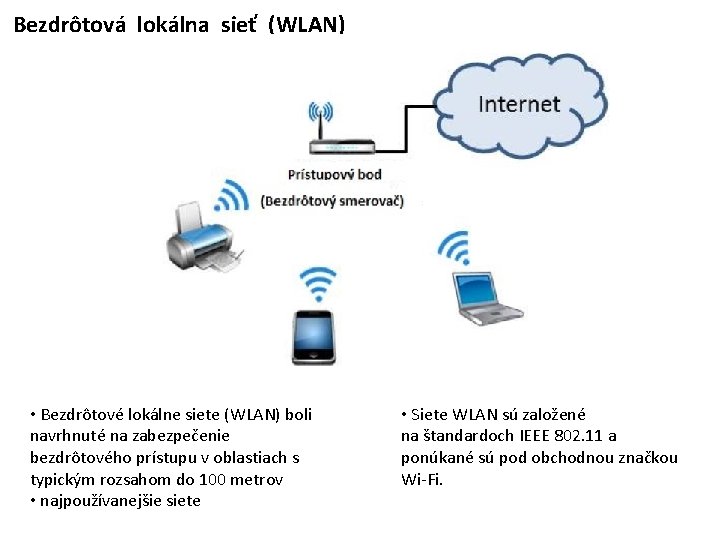 Bezdrôtová lokálna sieť (WLAN)

Internet

Prístupový bod
(Bezdrôtový smerovač)

• Bezdrôtové lokálne siete (WLAN) boli navrhnuté na zabezpečenie bezdrôtového prístupu v oblastiach s typickým rozsahom do 100 metrov
• najpoužívanejšie siete

• Siete WLAN sú založené na štandardoch IEEE 802.11 a ponúkané sú pod obchodnou značkou Wi-Fi.